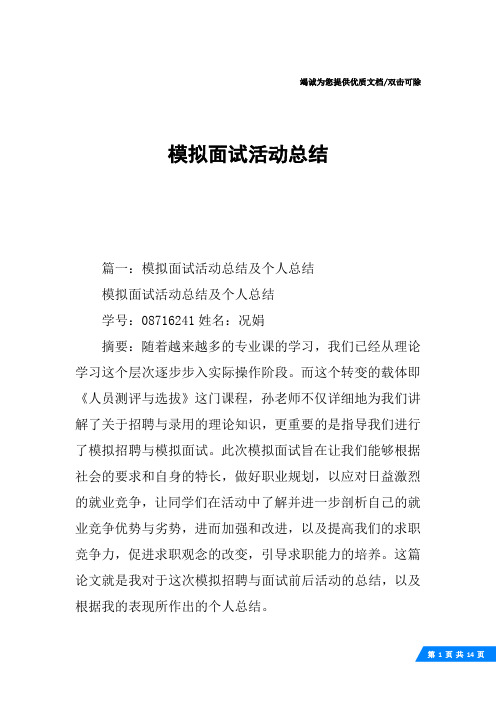 竭诚为您提供优质文档/双击可除

模拟面试活动总结

篇一：模拟面试活动总结及个人总结

模拟面试活动总结及个人总结

学号：08716241 姓名：况娟

摘要：随着越来越多的专业课的学习，我们已经从理论学习这个层次逐步步入实际操作阶段。而这个转变的载体即《人员测评与选拔》这门课程，孙老师不仅详细地为我们讲解了关于招聘与录用的理论知识，更重要的是指导我们进行了模拟招聘与模拟面试。此次模拟面试旨在让我们能够根据社会的要求和自身的特长，做好职业规划，以应对日益激烈的就业竞争，让同学们在活动中了解并进一步剖析自己的就业竞争优势与劣势，进而加强和改进，以及提高我们的求职竞争力，促进求职观念的改变，引导求职能力的培养。这篇论文就是我对于这次模拟招聘与面试前后活动的总结，以及根据我的表现所作出的个人总结。

第 1 页 共 14 页